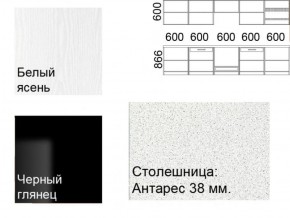 Белый ясень

600

600 600 600 600 600

866

Черный глянец

Столешница: Антарес 38 мм.